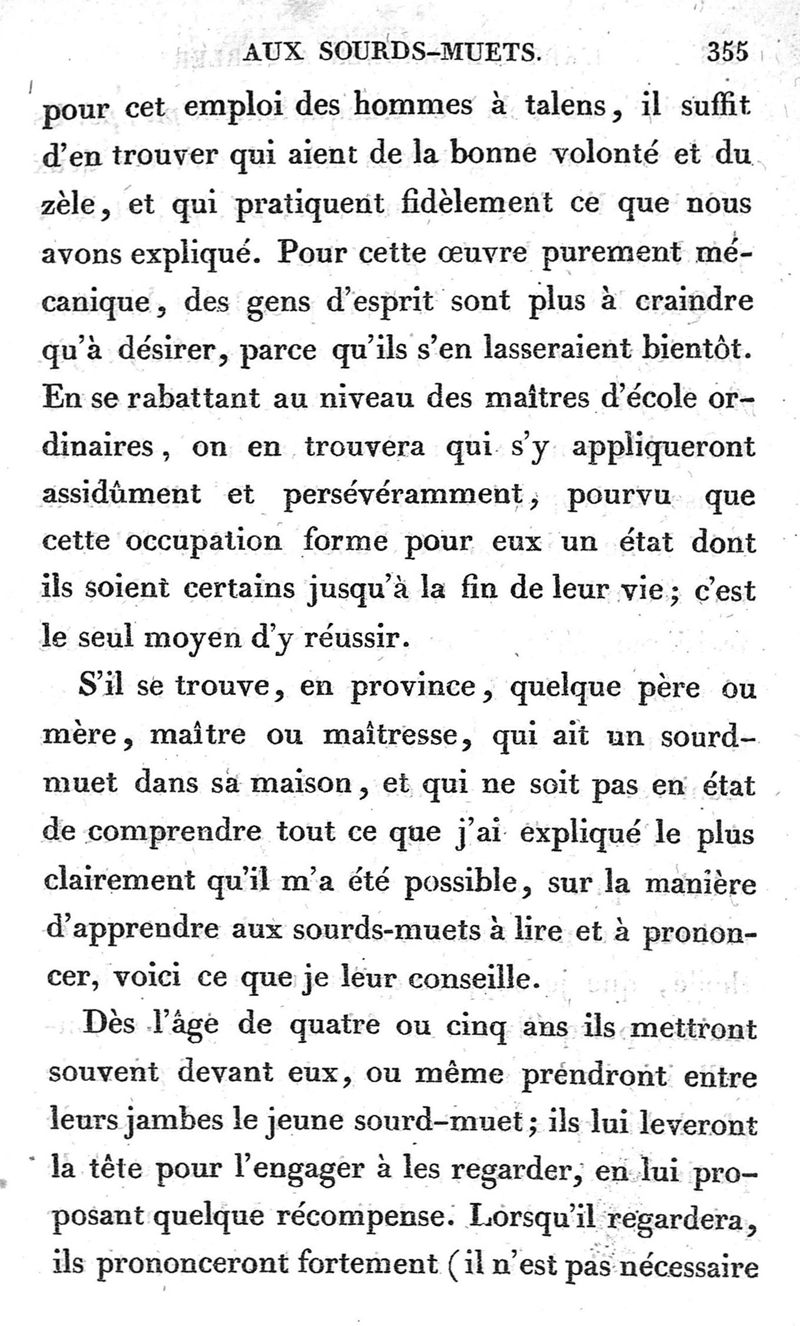 AUX SOURDS-MUETS. 355

pour cet emploi des hommes à talens, il suffit d'en trouver qui aient de la bonne volonté et du zèle, et qui pratiquent fidèlement ce que nous avons expliqué. Pour cette œuvre purement mécanique, des gens d'esprit sont plus à craindre qu'à désirer, parce qu'ils s'en lasseraient bientôt. En se rabattant au niveau des maîtres d'école ordinaires, on en trouvera qui s'y appliqueront assidûment et persévéramment, pourvu que cette occupation forme pour eux un état dont ils soient certains jusqu'à la fin de leur vie; c'est le seul moyen d'y réussir.

S'il se trouve, en province, quelque père ou mère, maître ou maîtresse, qui ait un sourd-muet dans sa maison, et qui ne soit pas en état de comprendre tout ce que j'ai expliqué le plus clairement qu'il m'a été possible, sur la manière d'apprendre aux sourds-muets à lire et à prononcer, voici ce que je leur conseille.

Dès l'âge de quatre ou cinq ans ils mettront souvent devant eux, ou même prendront entre leurs jambes le jeune sourd-muet; ils lui leveront la tête pour l'engager à les regarder, en lui proposant quelque récompense. Lorsqu'il regardera, ils prononceront fortement (il n'est pas nécessaire